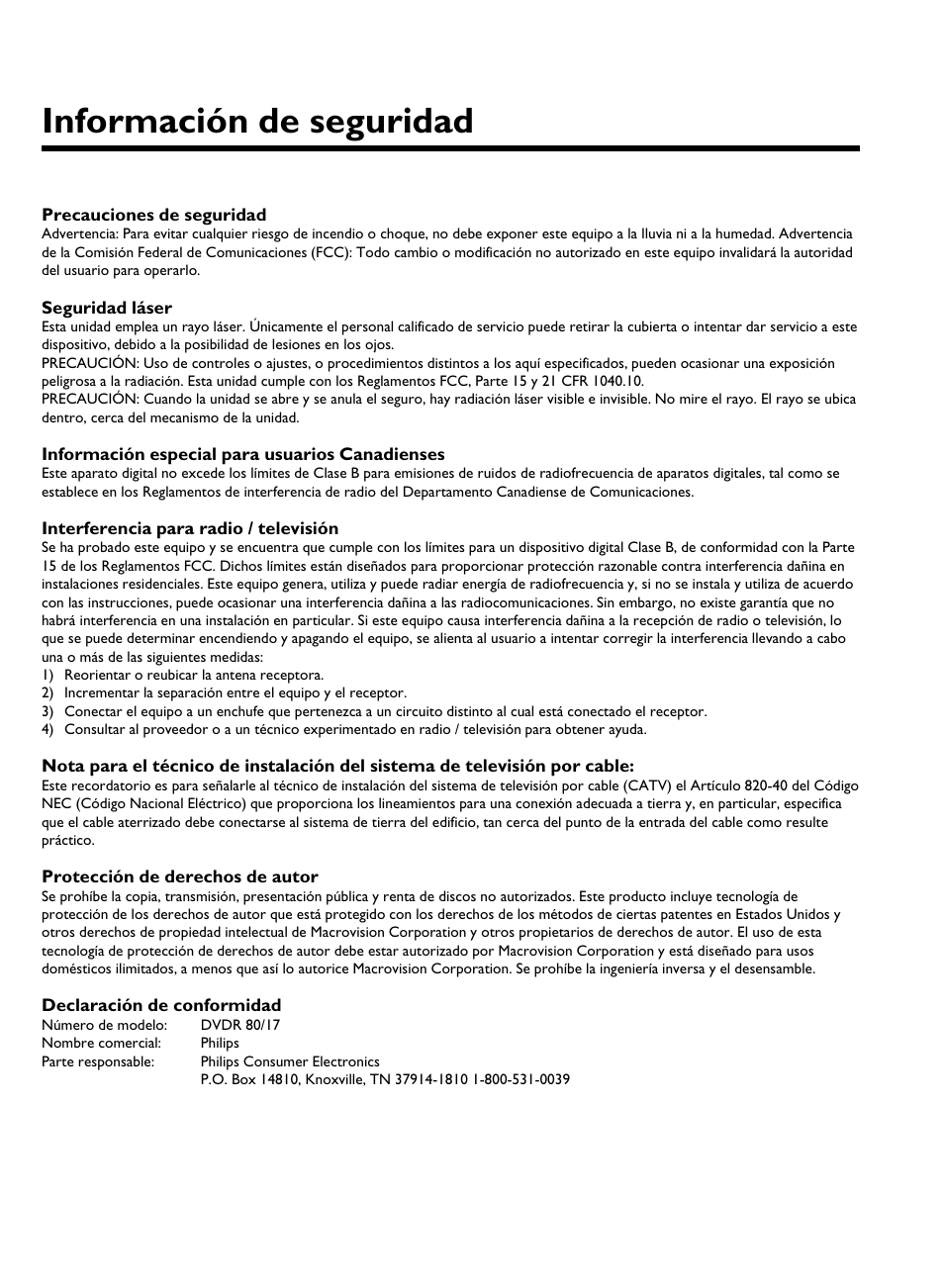 Información de seguridad

Precauciones de seguridad
Advertencia: Para evitar cualquier riesgo de incendio o choque, no debe exponer este equipo a la lluvia ni a la humedad. Advertencia de la Comisión Federal de Comunicaciones (FCC): Todo cambio o modificación no autorizado en este equipo invalidará la autoridad del usuario para operarlo.

Seguridad láser
Esta unidad emplea un rayo láser. Únicamente el personal calificado de servicio puede retirar la cubierta o intentar dar servicio a este dispositivo, debido a la posibilidad de lesiones en los ojos.
PRECAUCIÓN: Uso de controles o ajustes, o procedimientos distintos a los aquí especificados, pueden ocasionar una exposición peligrosa a la radiación. Esta unidad cumple con los Reglamentos FCC, Parte 15 y 21 CFR 1040.10.
PRECAUCIÓN: Cuando la unidad se abre y se anula el seguro, hay radiación láser visible e invisible. No mire el rayo. El rayo se ubica dentro, cerca del mecanismo de la unidad.

Información especial para usuarios Canadienses
Este aparato digital no excede los límites de Clase B para emisiones de ruidos de radiofrecuencia de aparatos digitales, tal como se establece en los Reglamentos de interferencia de radio del Departamento Canadiense de Comunicaciones.

Interferencia para radio / televisión
Se ha probado este equipo y se encuentra que cumple con los límites para un dispositivo digital Clase B, de conformidad con la Parte 15 de los Reglamentos FCC. Dichos límites están diseñados para proporcionar protección razonable contra interferencia dañina en instalaciones residenciales. Este equipo genera, utiliza y puede radiar energía de radiofrecuencia y, si no se instala y utiliza de acuerdo con las instrucciones, puede ocasionar una interferencia dañina a las radiocomunicaciones. Sin embargo, no existe garantía que no habrá interferencia en una instalación en particular. Si este equipo causa interferencia dañina a la recepción de radio o televisión, lo que se puede determinar encendiendo y apagando el equipo, se alienta al usuario a intentar corregir la interferencia llevando a cabo una o más de las siguientes medidas:
1) Reorientar o reubicar la antena receptora.
2) Incrementar la separación entre el equipo y el receptor.
3) Conectar el equipo a un enchufe que pertenezca a un circuito distinto al cual está conectado el receptor.
4) Consultar al proveedor o a un técnico experimentado en radio / televisión para obtener ayuda.

Nota para el técnico de instalación del sistema de televisión por cable:
Este recordatorio es para señalarle al técnico de instalación del sistema de televisión por cable (CATV) el Artículo 820-40 del Código NEC (Código Nacional Eléctrico) que proporciona los lineamientos para una conexión adecuada a tierra y, en particular, especifica que el cable aterrizado debe conectarse al sistema de tierra del edificio, tan cerca del punto de la entrada del cable como resulte práctico.

Protección de derechos de autor
Se prohíbe la copia, transmisión, presentación pública y renta de discos no autorizados. Este producto incluye tecnología de protección de los derechos de autor que está protegido con los derechos de los métodos de ciertas patentes en Estados Unidos y otros derechos de propiedad intelectual de Macrovision Corporation y otros propietarios de derechos de autor. El uso de esta tecnología de protección de derechos de autor debe estar autorizado por Macrovision Corporation y está diseñado para usos domésticos ilimitados, a menos que así lo autorice Macrovision Corporation. Se prohíbe la ingeniería inversa y el desensamble.

Declaración de conformidad
Número de modelo: DVDR 80/17
Nombre comercial: Philips
Parte responsable: Philips Consumer Electronics
P.O. Box 14810, Knoxville, TN 37914-1810 1-800-531-0039